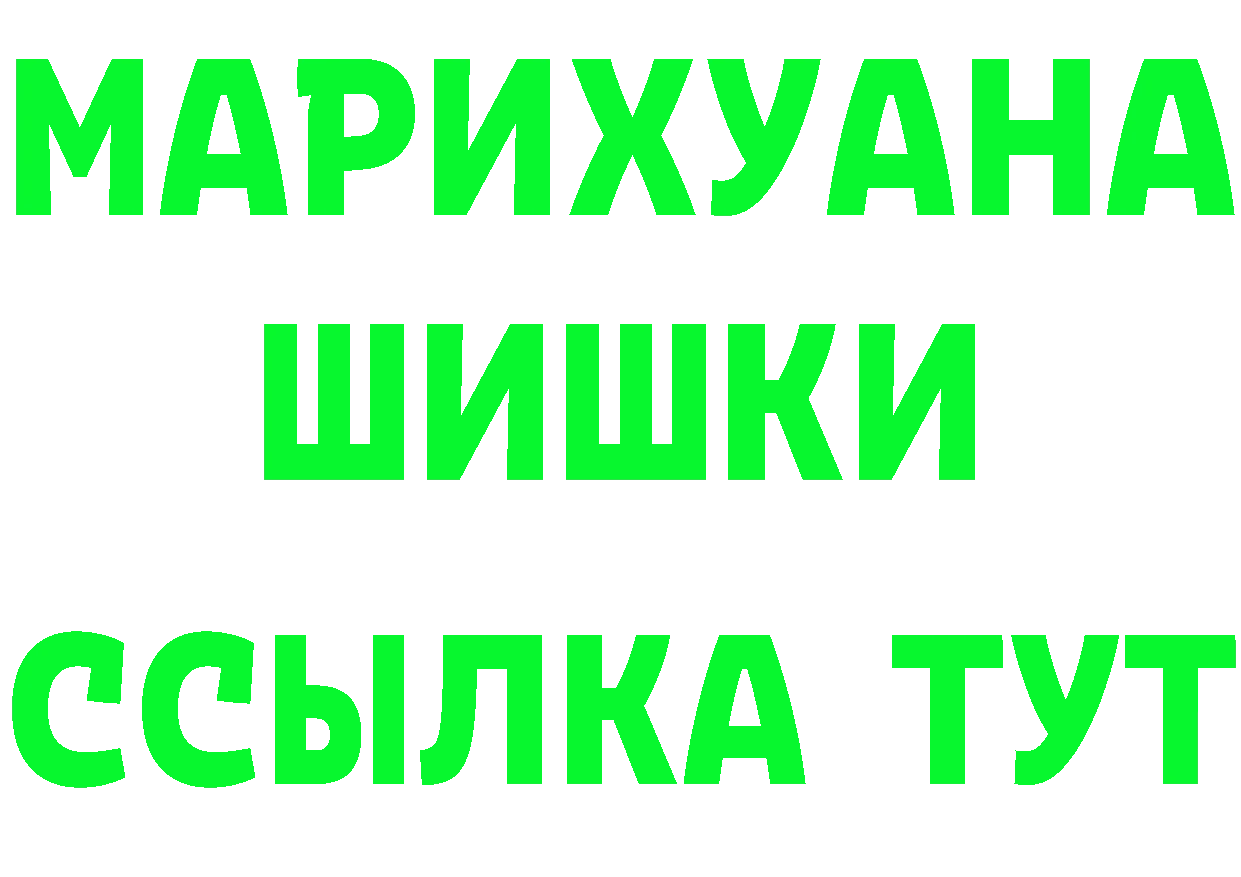 МАРИХУАНА
ШИШКИ
ССЫЛКА ТУТ